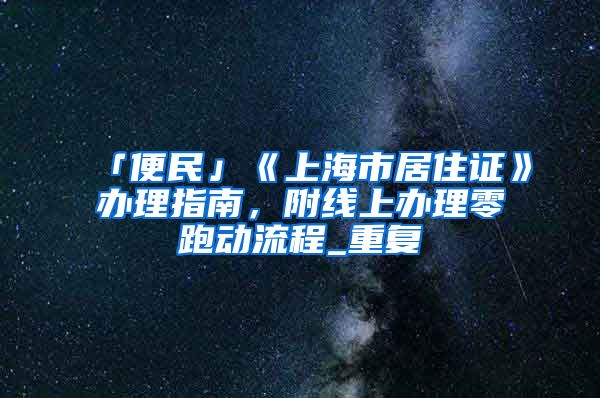 「便民」《上海市居住证》办理指南，附线上办理零跑动流程_重复